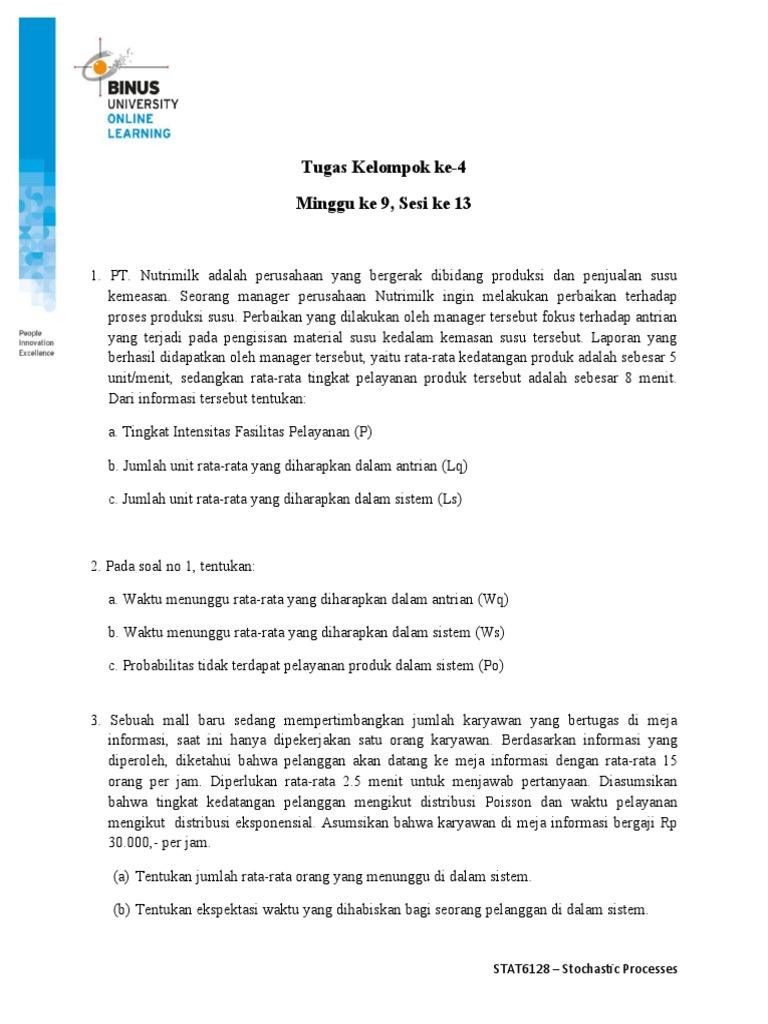 BINUS UNIVERSITY ONLINE LEARNING

People Innovation Excellence

Tugas Kelompok ke-4

Minggu ke 9, Sesi ke 13

1. PT. Nutrimilk adalah perusahaan yang bergerak dibidang produksi dan penjualan susu kemeasan. Seorang manager perusahaan Nutrimilk ingin melakukan perbaikan terhadap proses produksi susu. Perbaikan yang dilakukan oleh manager tersebut fokus terhadap antrian yang terjadi pada pengisisan material susu kedalam kemasan susu tersebut. Laporan yang berhasil didapatkan oleh manager tersebut, yaitu rata-rata kedatangan produk adalah sebesar 5 unit/menit, sedangkan rata-rata tingkat pelayanan produk tersebut adalah sebesar 8 menit. Dari informasi tersebut tentukan:

a. Tingkat Intensitas Fasilitas Pelayanan (P)

b. Jumlah unit rata-rata yang diharapkan dalam antrian (Lq)

c. Jumlah unit rata-rata yang diharapkan dalam sistem (Ls)

2. Pada soal no 1, tentukan:

a. Waktu menunggu rata-rata yang diharapkan dalam antrian (Wq)

b. Waktu menunggu rata-rata yang diharapkan dalam sistem (Ws)

c. Probabilitas tidak terdapat pelayanan produk dalam sistem (Po)

3. Sebuah mall baru sedang mempertimbangkan jumlah karyawan yang bertugas di meja informasi, saat ini hanya dipekerjakan satu orang karyawan. Berdasarkan informasi yang diperoleh, diketahui bahwa pelanggan akan datang ke meja informasi dengan rata-rata 15 orang per jam. Diperlukan rata-rata 2.5 menit untuk menjawab pertanyaan. Diasumsikan bahwa tingkat kedatangan pelanggan mengikut distribusi Poisson dan waktu pelayanan mengikut distribusi eksponensial. Asumsikan bahwa karyawan di meja informasi bergaji Rp 30.000,- per jam.

(a) Tentukan jumlah rata-rata orang yang menunggu di dalam sistem.

(b) Tentukan ekspektasi waktu yang dihabiskan bagi seorang pelanggan di dalam sistem.

STAT6128 – Stochastic Processes